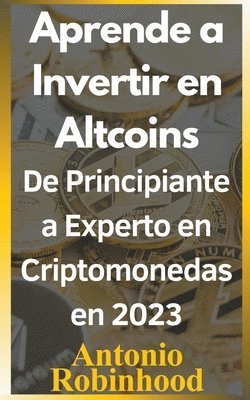 Aprende a Invertir en Altcoins

De Principiante a Experto en Criptomonedas en 2023

Antonio Robinhood